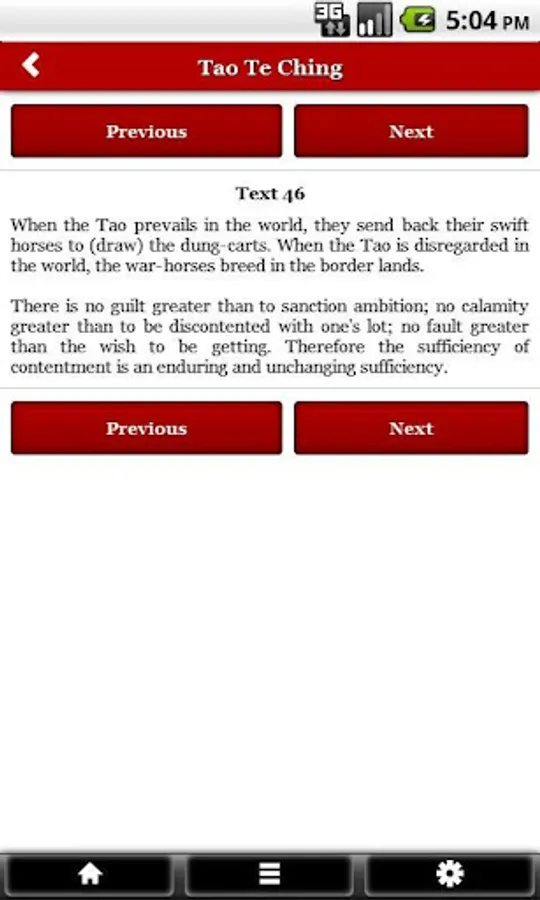 3G 5:04 PM

Tao Te Ching

Previous Next

Text 46

When the Tao prevails in the world, they send back their swift horses to (draw) the dung-carts. When the Tao is disregarded in the world, the war-horses breed in the border lands.

There is no guilt greater than to sanction ambition; no calamity greater than to be discontented with one's lot; no fault greater than the wish to be getting. Therefore the sufficiency of contentment is an enduring and unchanging sufficiency.

Previous Next